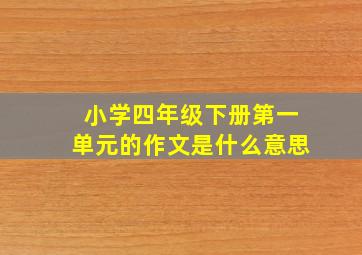 小学四年级下册第一单元的作文是什么意思